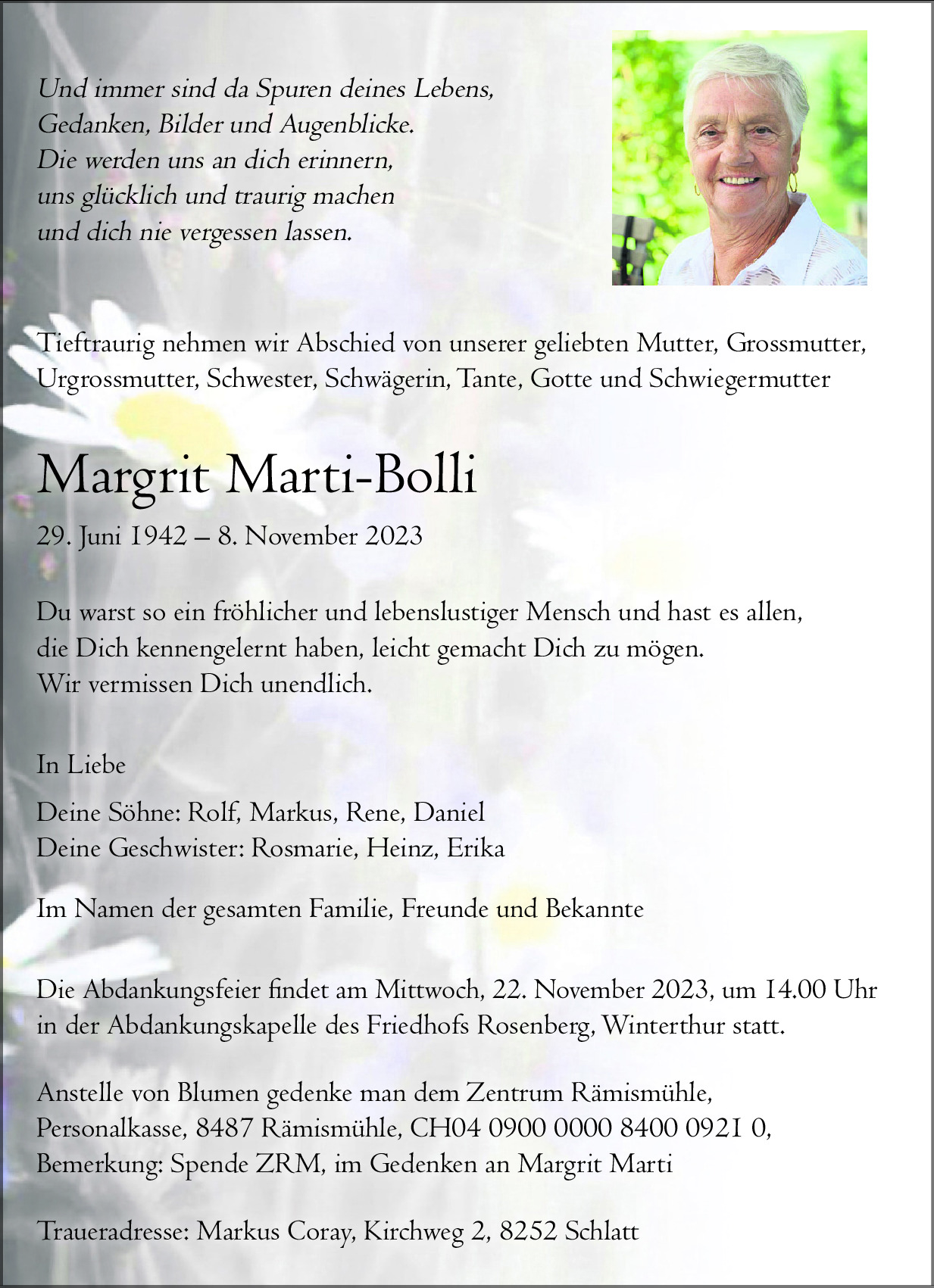 Und immer sind da Spuren deines Lebens,
Gedanken, Bilder und Augenblicke.
Die werden uns an dich erinnern,
uns glücklich und traurig machen
und dich nie vergessen lassen.

Tieftraurig nehmen wir Abschied von unserer geliebten Mutter, Grossmutter, Urgrossmutter, Schwester, Schwägerin, Tante, Gotte und Schwiegermutter

Margrit Marti-Bolli

29. Juni 1942 – 8. November 2023

Du warst so ein fröhlicher und lebenslustiger Mensch und hast es allen,
die Dich kennengelernt haben, leicht gemacht Dich zu mögen.
Wir vermissen Dich unendlich.

In Liebe

Deine Söhne: Rolf, Markus, Rene, Daniel
Deine Geschwister: Rosmarie, Heinz, Erika

Im Namen der gesamten Familie, Freunde und Bekannte

Die Abdankungsfeier findet am Mittwoch, 22. November 2023, um 14.00 Uhr in der Abdankungskapelle des Friedhofs Rosenberg, Winterthur statt.

Anstelle von Blumen gedenke man dem Zentrum Rämismühle, Personalkasse, 8487 Rämismühle, CH04 0900 0000 8400 0921 0, Bemerkung: Spende ZRM, im Gedenken an Margrit Marti

Traueradresse: Markus Coray, Kirchweg 2, 8252 Schlatt